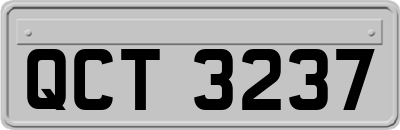 QCT 3237